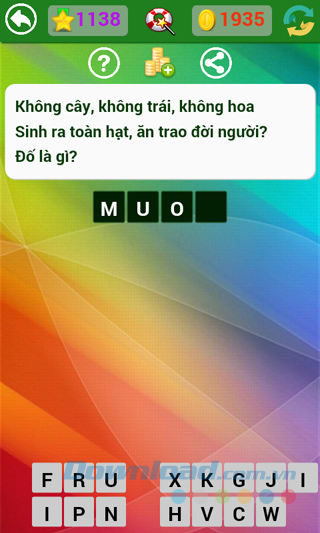 1138

1935

?

Không cây, không trái, không hoa
Sinh ra toàn hạt, ăn trao đời người?
Đố là gì?

M U O

Download.com.vn

F R U X K G J I
I P N H V C W